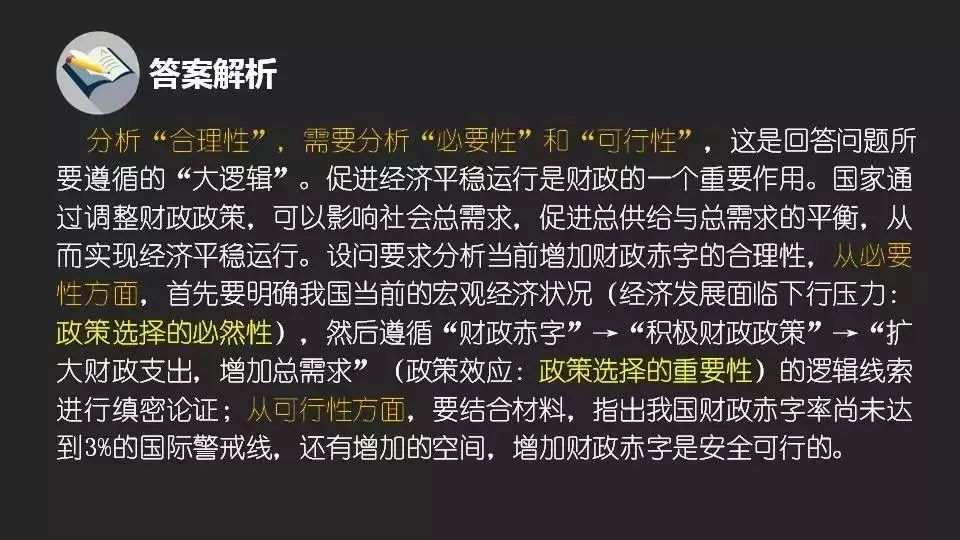 答案解析

分析“合理性”，需要分析“必要性”和“可行性”，这是回答问题所要遵循的“大逻辑”。促进经济平稳运行是财政的一个重要作用。国家通过调整财政政策，可以影响社会总需求，促进总供给与总需求的平衡，从而实现经济平稳运行。设问要求分析当前增加财政赤字的合理性，从必要性方面，首先要明确我国当前的宏观经济状况（经济发展面临下行压力：政策选择的必然性），然后遵循“财政赤字”→“积极财政政策”→“扩大财政支出，增加总需求”（政策效应：政策选择的重要性）的逻辑线索进行缜密论证；从可行性方面，要结合材料，指出我国财政赤字率尚未达到3%的国际警戒线，还有增加的空间，增加财政赤字是安全可行的。